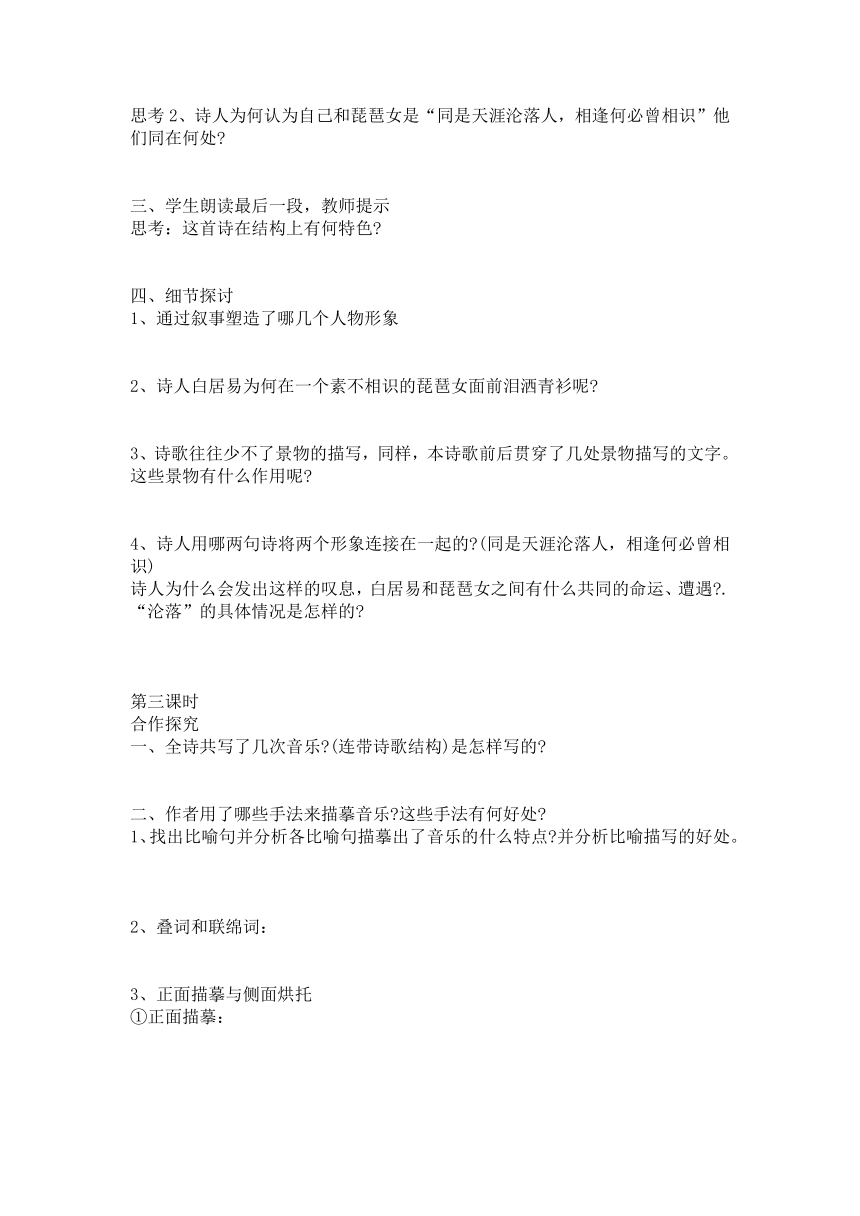 思考 2、诗人为何认为自己和琵琶女是“同是天涯沦落人，相逢何必曾相识”他们同在何处?

三、学生朗读最后一段，教师提示
思考：这首诗在结构上有何特色?

四、细节探讨
1、通过叙事塑造了哪几个人物形象

2、诗人白居易为何在一个素不相识的琵琶女面前泪洒青衫呢?

3、诗歌往往少不了景物的描写，同样，本诗歌前后贯穿了几处景物描写的文字。这些景物有什么作用呢?

4、诗人用哪两句诗将两个形象连接在一起的?(同是天涯沦落人，相逢何必曾相识)
诗人为什么会发出这样的叹息，白居易和琵琶女之间有什么共同的命运、遭遇?. “沦落”的具体情况是怎样的?

第三课时
合作探究
一、全诗共写了几次音乐?(连带诗歌结构)是怎样写的?

二、作者用了哪些手法来描摹音乐?这些手法有何好处?
1、找出比喻句并分析各比喻句描摹出了音乐的什么特点?并分析比喻描写的好处。

2、叠词和联绵词：

3、正面描摹与侧面烘托
①正面描摹：